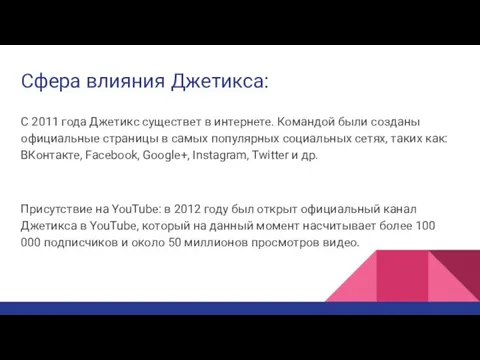 Сфера влияния Джетикса:

С 2011 года Джетикс существет в интернете. Командой были созданы официальные страницы в самых популярных социальных сетях, таких как: ВКонтакте, Facebook, Google+, Instagram, Twitter и др.

Присутствие на YouTube: в 2012 году был открыт официальный канал Джетикса в YouTube, который на данный момент насчитывает более 100 000 подписчиков и около 50 миллионов просмотров видео.